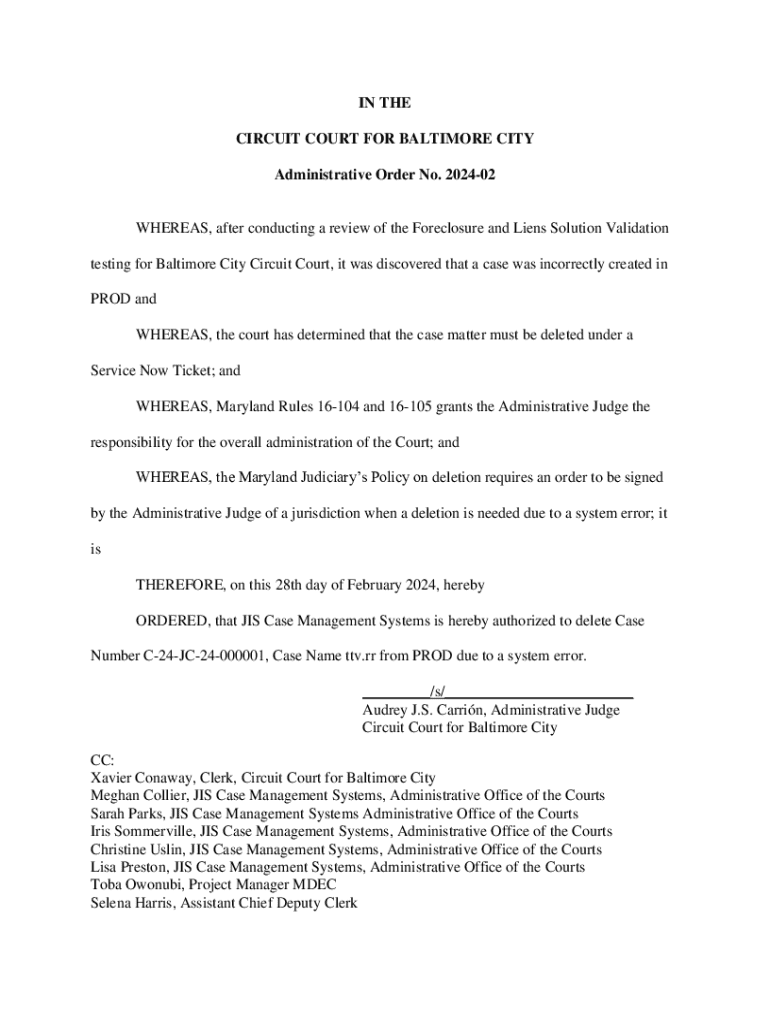 IN THE

CIRCUIT COURT FOR BALTIMORE CITY

Administrative Order No. 2024-02

WHEREAS, after conducting a review of the Foreclosure and Liens Solution Validation testing for Baltimore City Circuit Court, it was discovered that a case was incorrectly created in PROD and

WHEREAS, the court has determined that the case matter must be deleted under a Service Now Ticket; and

WHEREAS, Maryland Rules 16-104 and 16-105 grants the Administrative Judge the responsibility for the overall administration of the Court; and

WHEREAS, the Maryland Judiciary's Policy on deletion requires an order to be signed by the Administrative Judge of a jurisdiction when a deletion is needed due to a system error; it is

THEREFORE, on this 28th day of February 2024, hereby

ORDERED, that JIS Case Management Systems is hereby authorized to delete Case Number C-24-JC-24-000001, Case Name ttv.rr from PROD due to a system error.

/s/
Audrey J.S. Carrión, Administrative Judge
Circuit Court for Baltimore City

CC:
Xavier Conaway, Clerk, Circuit Court for Baltimore City
Meghan Collier, JIS Case Management Systems, Administrative Office of the Courts
Sarah Parks, JIS Case Management Systems Administrative Office of the Courts
Iris Sommerville, JIS Case Management Systems, Administrative Office of the Courts
Christine Uslin, JIS Case Management Systems, Administrative Office of the Courts
Lisa Preston, JIS Case Management Systems, Administrative Office of the Courts
Toba Owonubi, Project Manager MDEC
Selena Harris, Assistant Chief Deputy Clerk